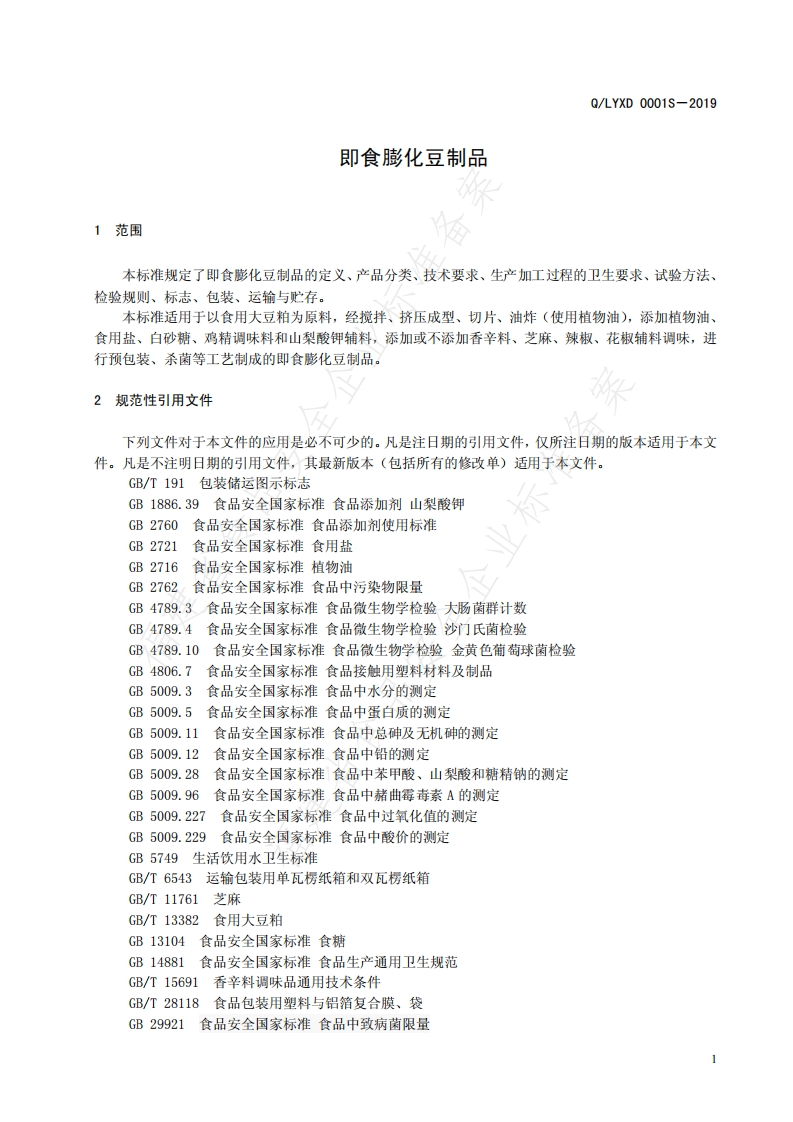 Q/LYXD 0001S—2019

即食膨化豆制品

1 范围

本标准规定了即食膨化豆制品的定义、产品分类、技术要求、生产加工过程的卫生要求、试验方法、检验规则、标志、包装、运输与贮存。

本标准适用于以食用大豆粕为原料，经搅拌、挤压成型、切片、油炸（使用植物油），添加植物油、食用盐、白砂糖、鸡精调味料和山梨酸钾辅料，添加或不添加香辛料、芝麻、辣椒、花椒辅料调味，进行预包装、杀菌等工艺制成的即食膨化豆制品。

2 规范性引用文件

下列文件对于本文件的应用是必不可少的。凡是注日期的引用文件，仅所注日期的版本适用于本文件。凡是不注明日期的引用文件，其最新版本（包括所有的修改单）适用于本文件。

GB/T 191 包装储运图示标志
GB 1886.39 食品安全国家标准 食品添加剂 山梨酸钾
GB 2760 食品安全国家标准 食品添加剂使用标准
GB 2721 食品安全国家标准 食用盐
GB 2716 食品安全国家标准 植物油
GB 2762 食品安全国家标准 食品中污染物限量
GB 4789.3 食品安全国家标准 食品微生物学检验 大肠菌群计数
GB 4789.4 食品安全国家标准 食品微生物学检验 沙门氏菌检验
GB 4789.10 食品安全国家标准 食品微生物学检验 金黄色葡萄球菌检验
GB 4806.7 食品安全国家标准 食品接触用塑料材料及制品
GB 5009.3 食品安全国家标准 食品中水分的测定
GB 5009.5 食品安全国家标准 食品中蛋白质的测定
GB 5009.11 食品安全国家标准 食品中总砷及无机砷的测定
GB 5009.12 食品安全国家标准 食品中铅的测定
GB 5009.28 食品安全国家标准 食品中苯甲酸、山梨酸和糖精钠的测定
GB 5009.96 食品安全国家标准 食品中赭曲霉毒素 A 的测定
GB 5009.227 食品安全国家标准 食品中过氧化值的测定
GB 5009.229 食品安全国家标准 食品中酸价的测定
GB 5749 生活饮用水卫生标准
GB/T 6543 运输包装用单瓦楞纸箱和双瓦楞纸箱
GB/T 11761 芝麻
GB/T 13382 食用大豆粕
GB 13104 食品安全国家标准 食糖
GB 14881 食品安全国家标准 食品生产通用卫生规范
GB/T 15691 香辛料调味品通用技术条件
GB/T 28118 食品包装用塑料与铝箔复合膜、袋
GB 29921 食品安全国家标准 食品中致病菌限量

1